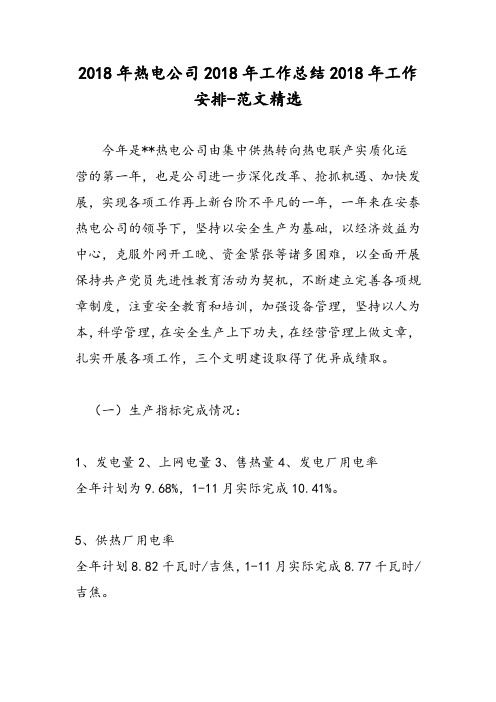 2018年热电公司2018年工作总结2018年工作安排-范文精选

今年是**热电公司由集中供热转向热电联产实质化运营的第一年，也是公司进一步深化改革、抢抓机遇、加快发展，实现各项工作再上新台阶不平凡的一年，一年来在安泰热电公司的领导下，坚持以安全生产为基础，以经济效益为中心，克服外网开工晚、资金紧张等诸多困难，以全面开展保持共产党员先进性教育活动为契机，不断建立完善各项规章制度，注重安全教育和培训，加强设备管理，坚持以人为本，科学管理，在安全生产上下功夫，在经营管理上做文章，扎实开展各项工作，三个文明建设取得了优异成绩取。

（一）生产指标完成情况：

1、发电量 2、上网电量 3、售热量 4、发电厂用电率
全年计划为9.68%，1-11月实际完成10.41%。

5、供热厂用电率
全年计划8.82千瓦时/吉焦，1-11月实际完成8.77千瓦时/吉焦。